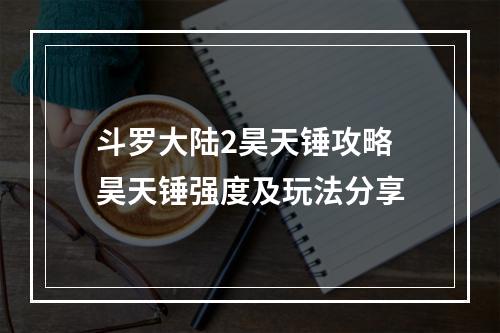 斗罗大陆2昊天锤攻略
昊天锤强度及玩法分享